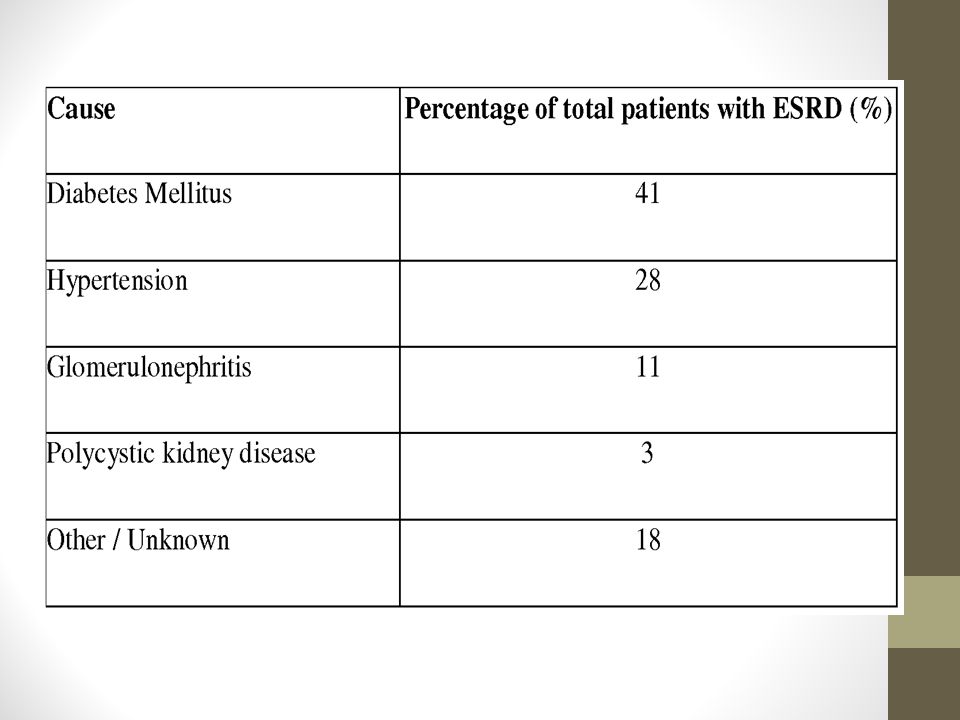 | Cause | Percentage of total patients with ESRD (%) |
|---|---|
| Diabetes Mellitus | 41 |
| Hypertension | 28 |
| Glomerulonephritis | 11 |
| Polycystic kidney disease | 3 |
| Other / Unknown | 18 |